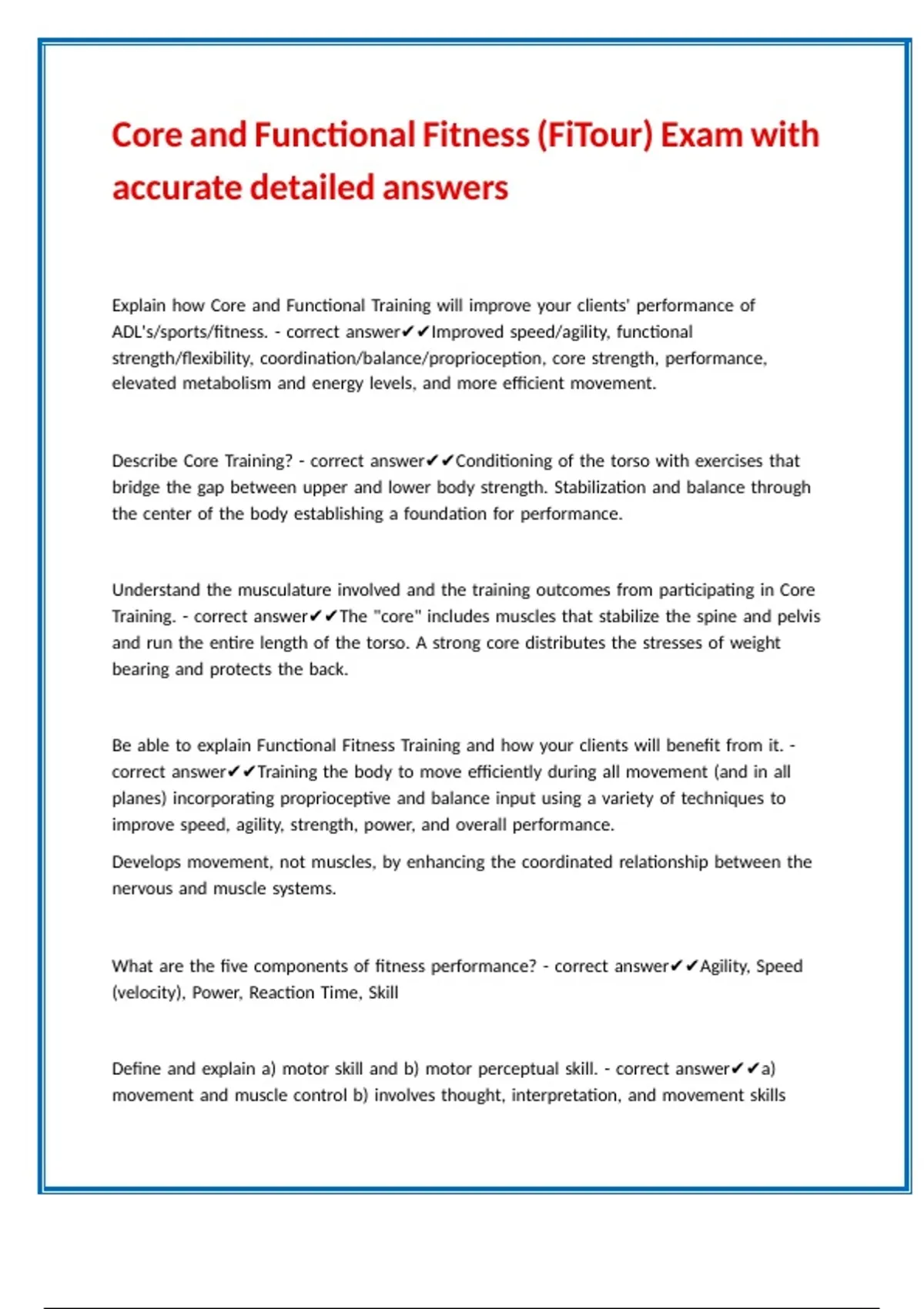 Core and Functional Fitness (FiTour) Exam with accurate detailed answers

Explain how Core and Functional Training will improve your clients' performance of ADL's/sports/fitness. - correct answer✔✔Improved speed/agility, functional strength/flexibility, coordination/balance/proprioception, core strength, performance, elevated metabolism and energy levels, and more efficient movement.

Describe Core Training? - correct answer✔✔Conditioning of the torso with exercises that bridge the gap between upper and lower body strength. Stabilization and balance through the center of the body establishing a foundation for performance.

Understand the musculature involved and the training outcomes from participating in Core Training. - correct answer✔✔The "core" includes muscles that stabilize the spine and pelvis and run the entire length of the torso. A strong core distributes the stresses of weight bearing and protects the back.

Be able to explain Functional Fitness Training and how your clients will benefit from it. - correct answer✔✔Training the body to move efficiently during all movement (and in all planes) incorporating proprioceptive and balance input using a variety of techniques to improve speed, agility, strength, power, and overall performance.

Develops movement, not muscles, by enhancing the coordinated relationship between the nervous and muscle systems.

What are the five components of fitness performance? - correct answer✔✔Agility, Speed (velocity), Power, Reaction Time, Skill

Define and explain a) motor skill and b) motor perceptual skill. - correct answer✔✔a) movement and muscle control b) involves thought, interpretation, and movement skills